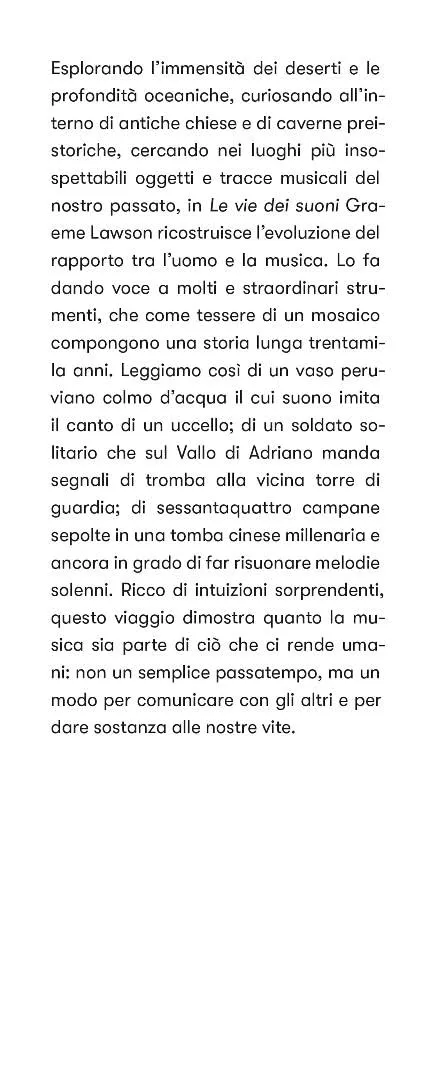 Esplorando l'immensità dei deserti e le profondità oceaniche, curiosando all'interno di antiche chiese e di caverne preistoriche, cercando nei luoghi più insospettabili oggetti e tracce musicali del nostro passato, in Le vie dei suoni Graeme Lawson ricostruisce l'evoluzione del rapporto tra l'uomo e la musica. Lo fa dando voce a molti e straordinari strumenti, che come tessere di un mosaico compongono una storia lunga trentamila anni. Leggiamo così di un vaso peruviano colmo d'acqua il cui suono imita il canto di un uccello; di un soldato solitario che sul Vallo di Adriano manda segnali di tromba alla vicina torre di guardia; di sessantaquattro campane sepolte in una tomba cinese millenaria e ancora in grado di far risuonare melodie solenni. Ricco di intuizioni sorprendenti, questo viaggio dimostra quanto la musica sia parte di ciò che ci rende umani: non un semplice passatempo, ma un modo per comunicare con gli altri e per dare sostanza alle nostre vite.